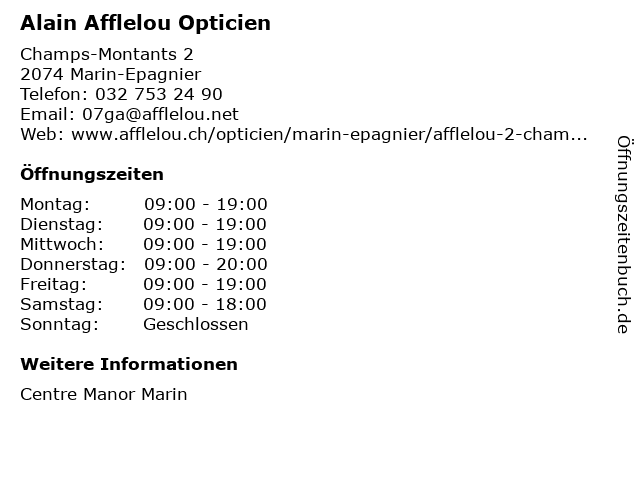 Alain Afflelou Opticien

Champs-Montants 2
2074 Marin-Epagnier
Telefon: 032 753 24 90
Email: 07ga@afflelou.net
Web: www.afflelou.ch/opticien/marin-epagnier/afflelou-2-cham...

Öffnungszeiten

Montag: 09:00 - 19:00
Dienstag: 09:00 - 19:00
Mittwoch: 09:00 - 19:00
Donnerstag: 09:00 - 20:00
Freitag: 09:00 - 19:00
Samstag: 09:00 - 18:00
Sonntag: Geschlossen

Weitere Informationen

Centre Manor Marin

Öffnungszeitenbuch.de